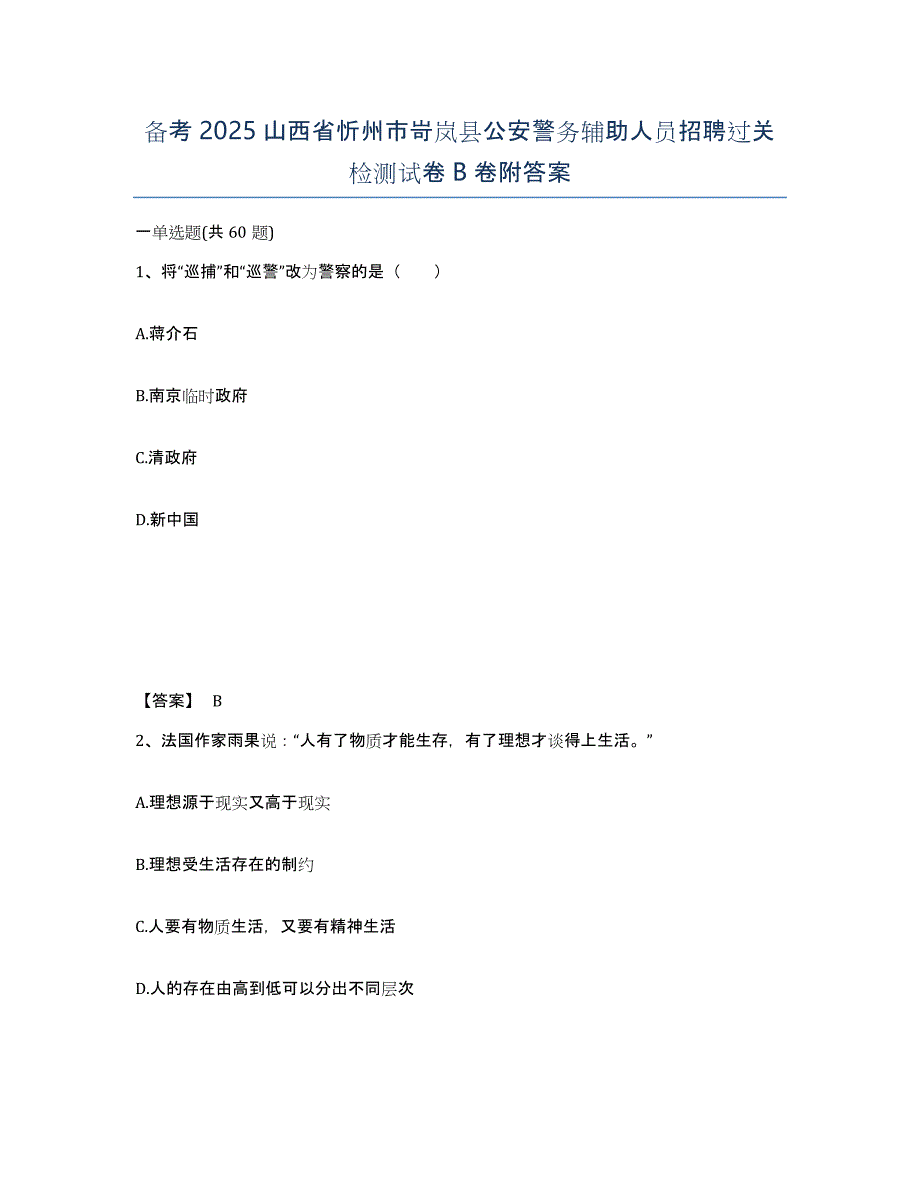 备考2025山西省忻州市岢岚县公安警务辅助人员招聘过关检测试卷B卷附答案

一单选题(共60题)

1、将“巡捕”和“巡警”改为警察的是（　　）

A.蒋介石

B.南京临时政府

C.清政府

D.新中国

【答案】 B

2、法国作家雨果说：“人有了物质才能生存，有了理想才谈得上生活。”

A.理想源于现实又高于现实

B.理想受生活存在的制约

C.人要有物质生活，又要有精神生活

D.人的存在由高到低可以分出不同层次